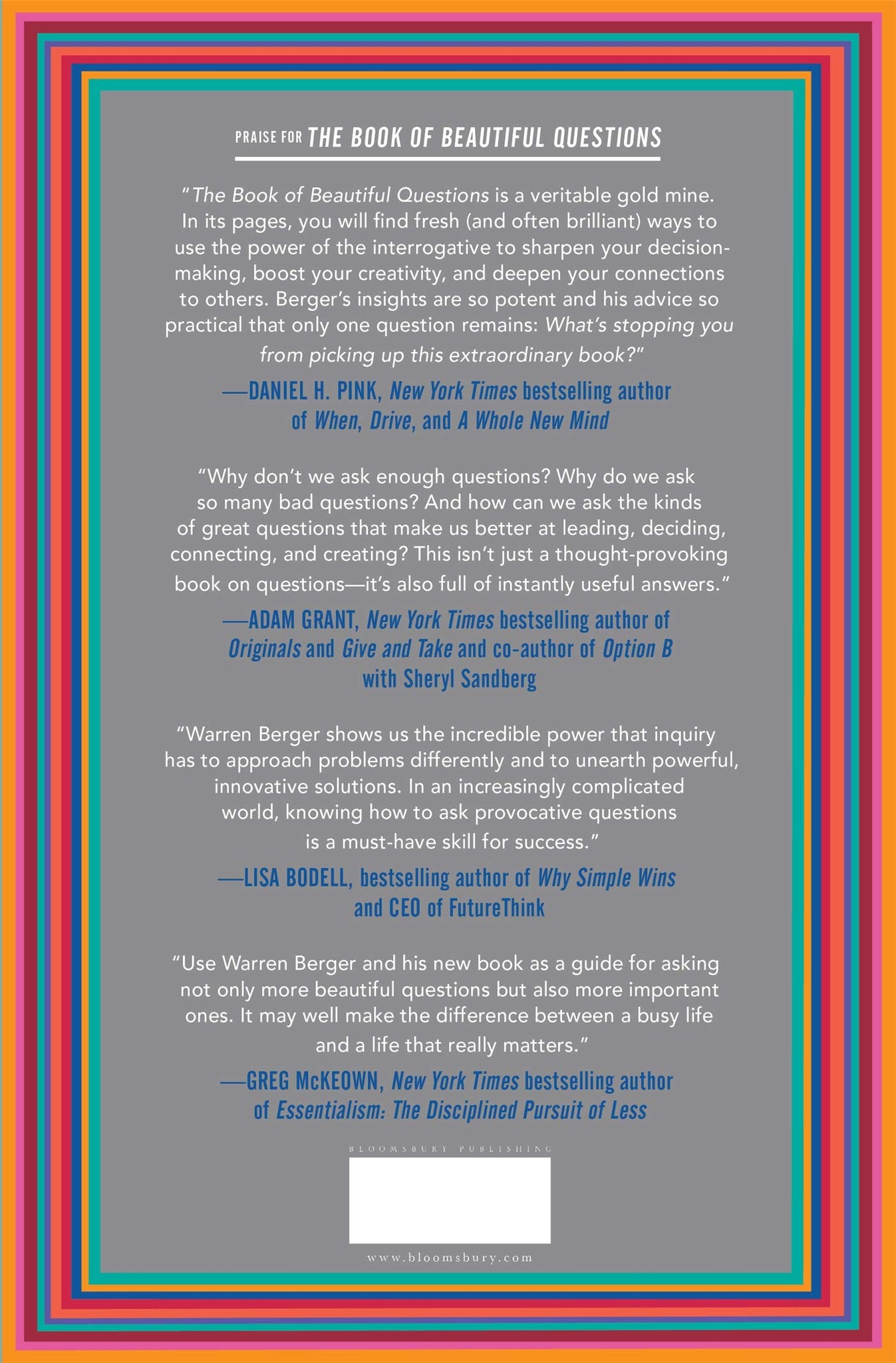 PRAISE FOR THE BOOK OF BEAUTIFUL QUESTIONS

"The Book of Beautiful Questions is a veritable gold mine. In its pages, you will find fresh (and often brilliant) ways to use the power of the interrogative to sharpen your decision-making, boost your creativity, and deepen your connections to others. Berger's insights are so potent and his advice so practical that only one question remains: What's stopping you from picking up this extraordinary book?"

—DANIEL H. PINK, New York Times bestselling author of When, Drive, and A Whole New Mind

"Why don't we ask enough questions? Why do we ask so many bad questions? And how can we ask the kinds of great questions that make us better at leading, deciding, connecting, and creating? This isn't just a thought-provoking book on questions—it's also full of instantly useful answers."

—ADAM GRANT, New York Times bestselling author of Originals and Give and Take and co-author of Option B with Sheryl Sandberg

"Warren Berger shows us the incredible power that inquiry has to approach problems differently and to unearth powerful, innovative solutions. In an increasingly complicated world, knowing how to ask provocative questions is a must-have skill for success."

—LISA BODELL, bestselling author of Why Simple Wins and CEO of FutureThink

"Use Warren Berger and his new book as a guide for asking not only more beautiful questions but also more important ones. It may well make the difference between a busy life and a life that really matters."

—GREG McKEOWN, New York Times bestselling author of Essentialism: The Disciplined Pursuit of Less

BLOOMSBURY PUBLISHING

www.bloomsbury.com